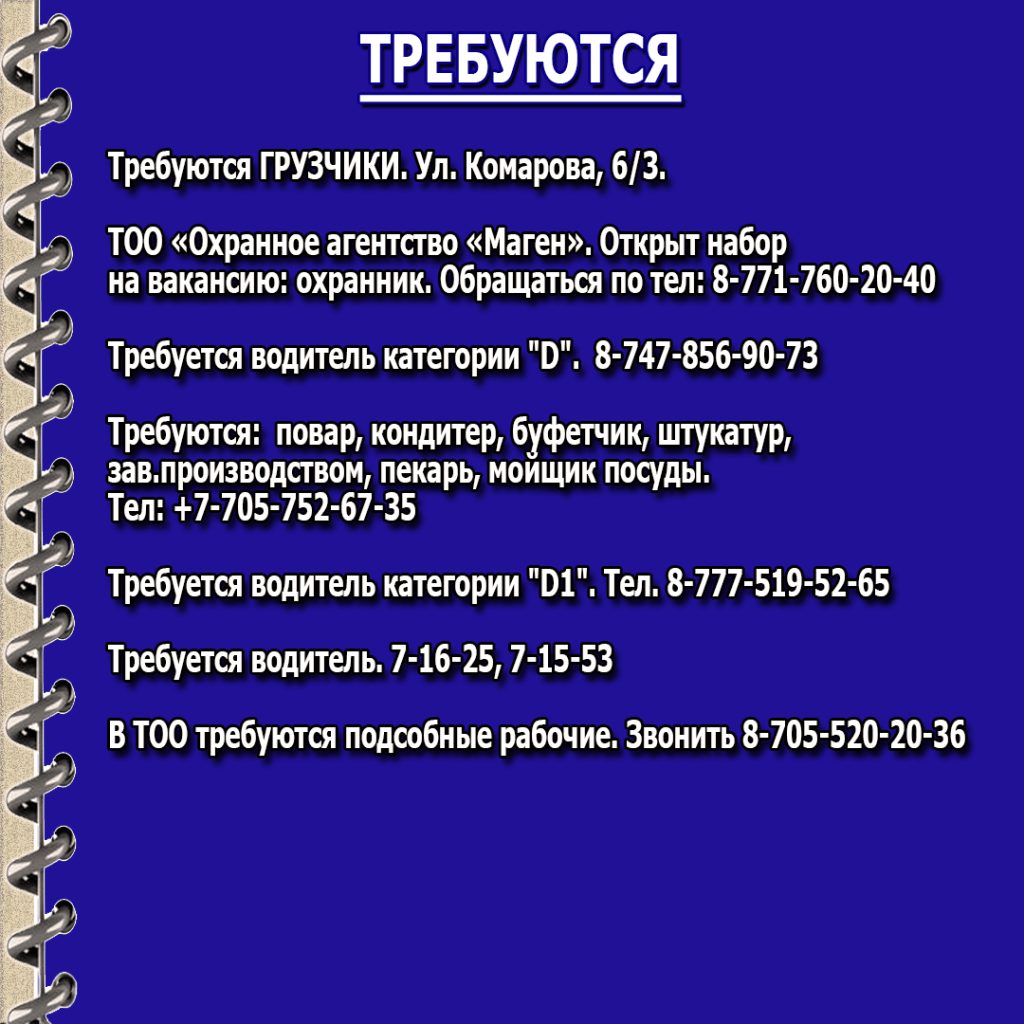 ТРЕБУЮТСЯ

Требуются ГРУЗЧИКИ. Ул. Комарова, 6/3.

ТОО «Охранное агентство «Маген». Открыт набор на вакансию: охранник. Обращаться по тел: 8-771-760-20-40

Требуется водитель категории "D". 8-747-856-90-73

Требуются: повар, кондитер, буфетчик, штукатур, зав.производством, пекарь, мойщик посуды. Тел: +7-705-752-67-35

Требуется водитель категории "D1". Тел. 8-777-519-52-65

Требуется водитель. 7-16-25, 7-15-53

В ТОО требуются подсобные рабочие. Звонить 8-705-520-20-36